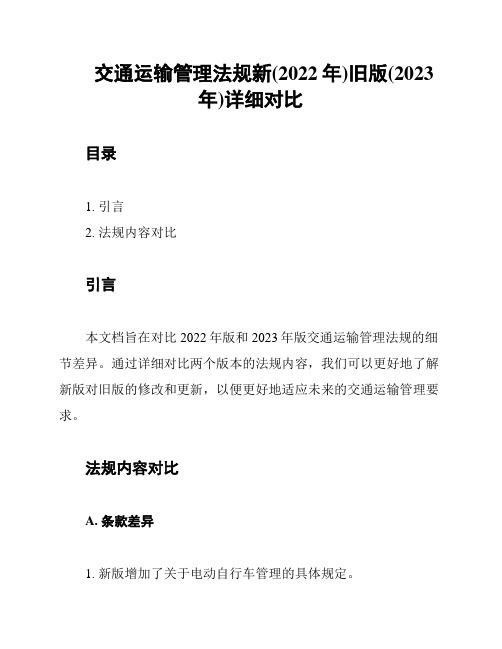 交通运输管理法规新(2022 年)旧版(2023 年)详细对比

目录

1. 引言
2. 法规内容对比

引言

本文档旨在对比 2022 年版和 2023 年版交通运输管理法规的细节差异。通过详细对比两个版本的法规内容，我们可以更好地了解新版对旧版的修改和更新，以便更好地适应未来的交通运输管理要求。

法规内容对比

A. 条款差异

1. 新版增加了关于电动自行车管理的具体规定。